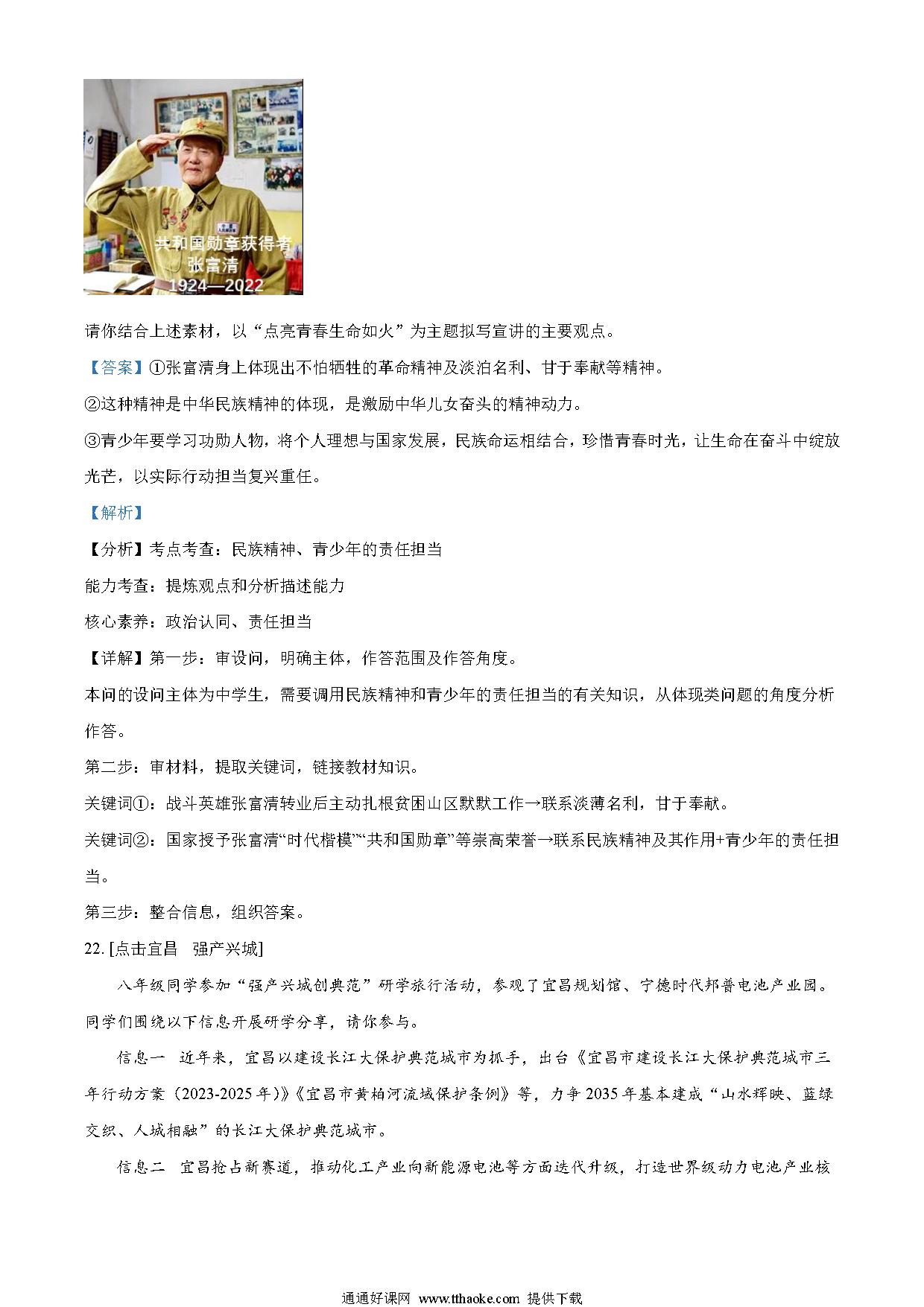 共和国勋章获得者
张富清
1924—2022

请你结合上述素材，以“点亮青春生命如火”为主题拟写宣讲的主要观点。

【答案】①张富清身上体现出不怕牺牲的革命精神及淡泊名利、甘于奉献等精神。

②这种精神是中华民族精神的体现，是激励中华儿女奋头的精神动力。

③青少年要学习功勋人物，将个人理想与国家发展，民族命运相结合，珍惜青春时光，让生命在奋斗中绽放光芒，以实际行动担当复兴重任。

【解析】

【分析】考点考查：民族精神、青少年的责任担当

能力考查：提炼观点和分析描述能力

核心素养：政治认同、责任担当

【详解】第一步：审设问，明确主体，作答范围及作答角度。

本问的设问主体为中学生，需要调用民族精神和青少年的责任担当的有关知识，从体现类问题的角度分析作答。

第二步：审材料，提取关键词，链接教材知识。

关键词①：战斗英雄张富清转业后主动扎根贫困山区默默工作→联系淡薄名利，甘于奉献。

关键词②：国家授予张富清“时代楷模”“共和国勋章”等崇高荣誉→联系民族精神及其作用+青少年的责任担当。

第三步：整合信息，组织答案。

22. [点击宜昌　强产兴城]

八年级同学参加“强产兴城创典范”研学旅行活动，参观了宜昌规划馆、宁德时代邦普电池产业园。同学们围绕以下信息开展研学分享，请你参与。

信息一　近年来，宜昌以建设长江大保护典范城市为抓手，出台《宜昌市建设长江大保护典范城市三年行动方案（2023-2025年）》《宜昌市黄柏河流域保护条例》等，力争2035年基本建成“山水辉映、蓝绿交织、人城相融”的长江大保护典范城市。

信息二　宜昌抢占新赛道，推动化工产业向新能源电池等方面迭代升级，打造世界级动力电池产业核

通通好课网 www.tthaoke.com 提供下载